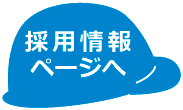 採用情報
ページへ